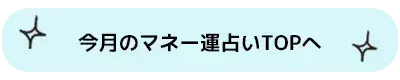 今月のマネー運占いTOPへ